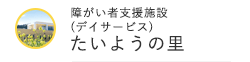 障がい者支援施設
(デイサービス)
たいようの里